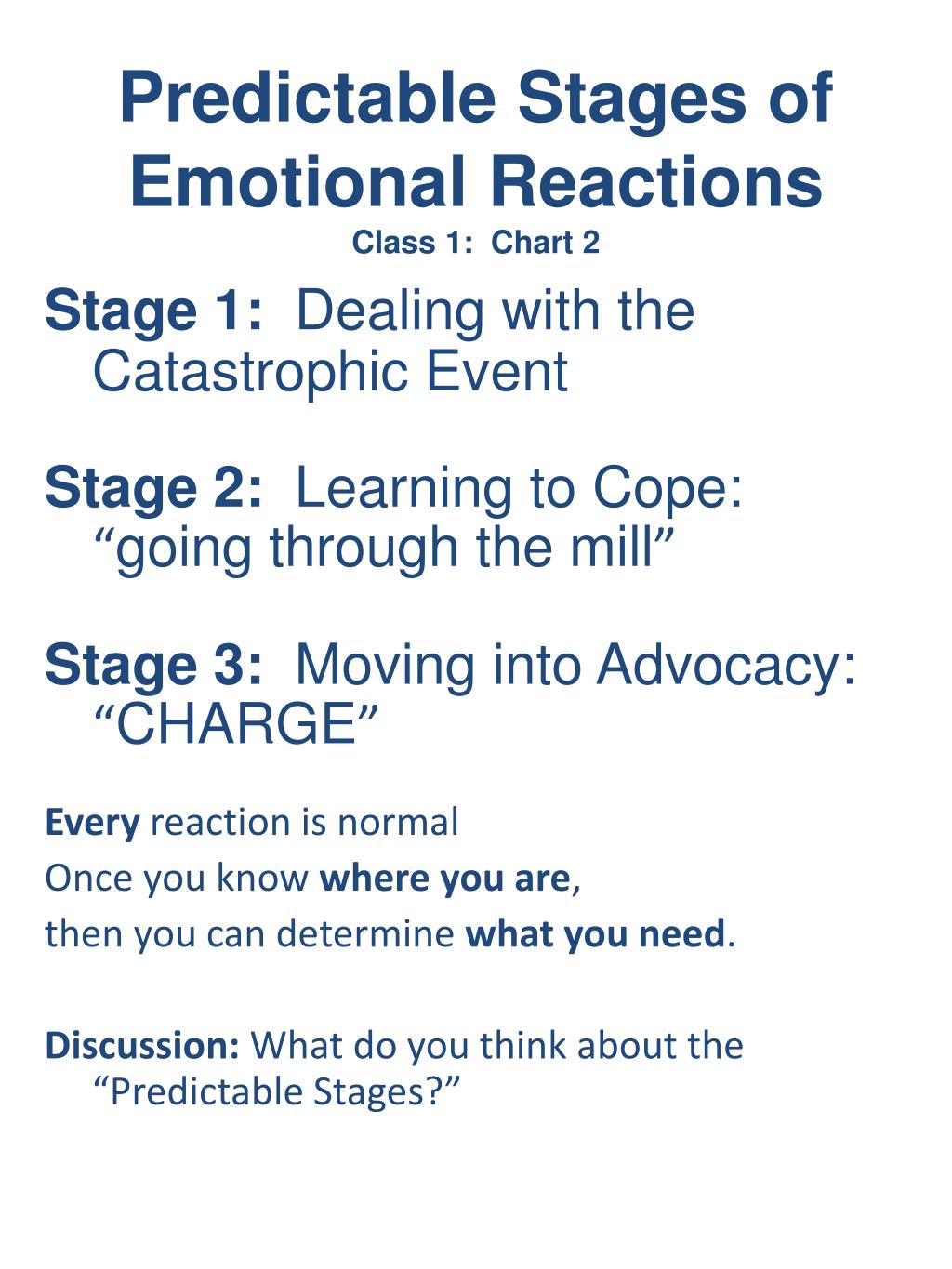 Predictable Stages of Emotional Reactions
Class 1: Chart 2

Stage 1: Dealing with the Catastrophic Event

Stage 2: Learning to Cope: “going through the mill”

Stage 3: Moving into Advocacy: “CHARGE”

Every reaction is normal
Once you know where you are,
then you can determine what you need.

Discussion: What do you think about the “Predictable Stages?”